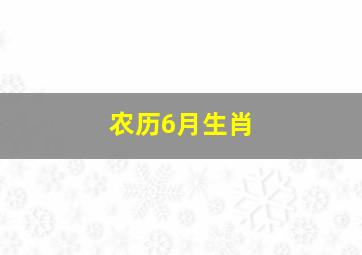 农历6月生肖